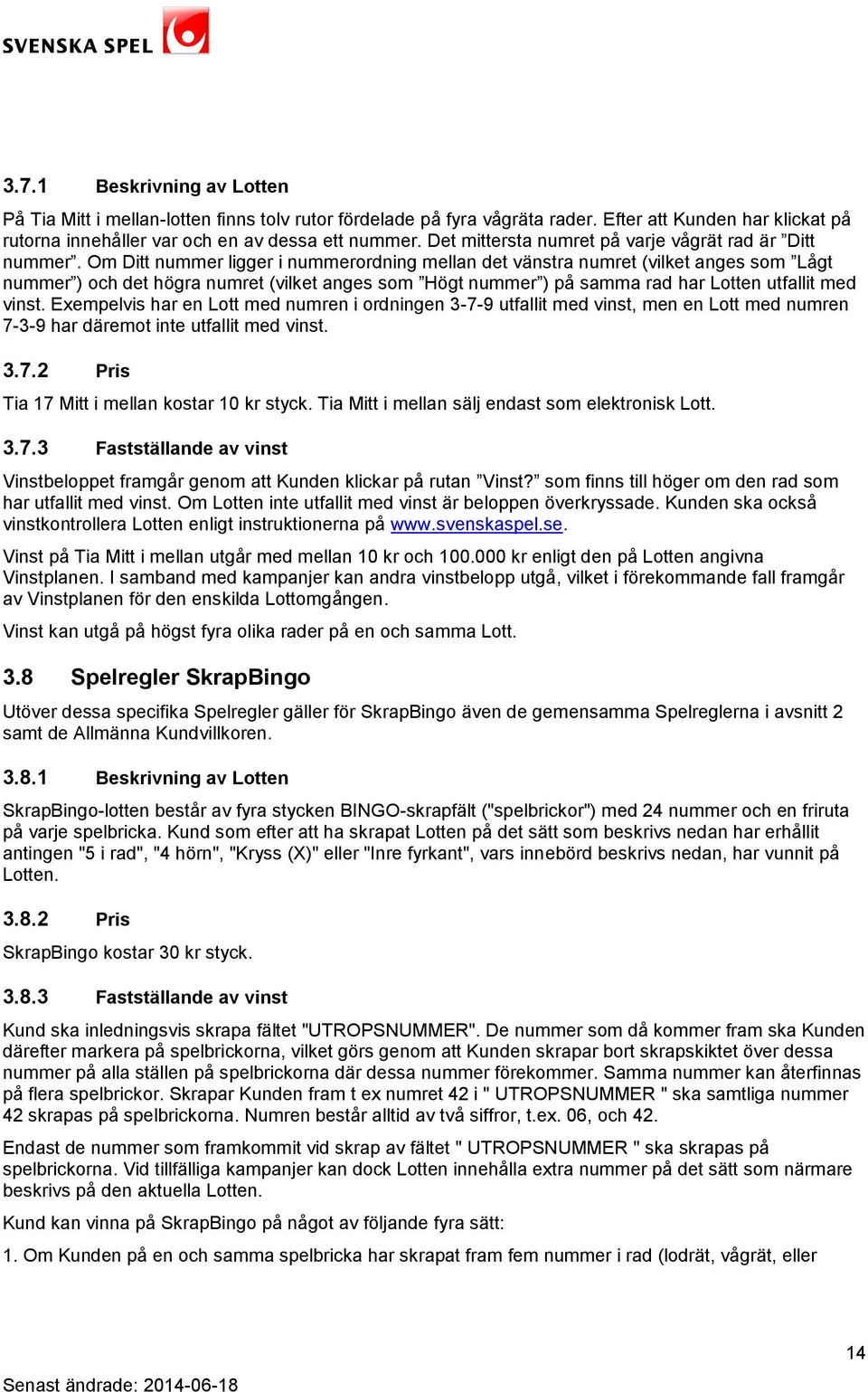 SVENSKA SPEL

3.7.1 Beskrivning av Lotten

På Tia Mitt i mellan-lotten finns tolv rutor fördelade på fyra vågräta rader. Efter att Kunden har klickat på rutorna innehåller var och en av dessa ett nummer. Det mittersta numret på varje vågrät rad är ”Ditt nummer”. Om Ditt nummer ligger i nummerordning mellan det vänstra numret (vilket anges som ”Lågt nummer”) och det högra numret (vilket anges som ”Högt nummer”) på samma rad har Lotten utfallit med vinst. Exempelvis har en Lott med numren i ordningen 3-7-9 utfallit med vinst, men en Lott med numren 7-3-9 har däremot inte utfallit med vinst.

3.7.2 Pris

Tia 17 Mitt i mellan kostar 10 kr styck. Tia Mitt i mellan sälj endast som elektronisk Lott.

3.7.3 Fastställande av vinst

Vinstbeloppet framgår genom att Kunden klickar på rutan ”Vinst?” som finns till höger om den rad som har utfallit med vinst. Om Lotten inte utfallit med vinst är beloppen överkryssade. Kunden ska också vinstkontrollera Lotten enligt instruktionerna på www.svenskaspel.se.

Vinst på Tia Mitt i mellan utgår med mellan 10 kr och 100.000 kr enligt den på Lotten angivna Vinstplanen. I samband med kampanjer kan andra vinstbelopp utgå, vilket i förekommande fall framgår av Vinstplanen för den enskilda Lottomgången.

Vinst kan utgå på högst fyra olika rader på en och samma Lott.

3.8 Spelregler SkrapBingo

Utöver dessa specifika Spelregler gäller för SkrapBingo även de gemensamma Spelreglerna i avsnitt 2 samt de Allmänna Kundvillkoren.

3.8.1 Beskrivning av Lotten

SkrapBingo-lotten består av fyra stycken BINGO-skrapfält ("spelbrickor") med 24 nummer och en friruta på varje spelbricka. Kund som efter att ha skrapat Lotten på det sätt som beskrivs nedan har erhållit antingen "5 i rad", "4 hörn", "Kryss (X)" eller "Inre fyrkant", vars innebörd beskrivs nedan, har vunnit på Lotten.

3.8.2 Pris

SkrapBingo kostar 30 kr styck.

3.8.3 Fastställande av vinst

Kund ska inledningsvis skrapa fältet "UTROPSNUMMER". De nummer som då kommer fram ska Kunden därefter markera på spelbrickorna, vilket görs genom att Kunden skrapar bort skrapskiktet över dessa nummer på alla ställen på spelbrickorna där dessa nummer förekommer. Samma nummer kan återfinnas på flera spelbrickor. Skrapar Kunden fram t ex numret 42 i " UTROPSNUMMER " ska samtliga nummer 42 skrapas på spelbrickorna. Numren består alltid av två siffror, t.ex. 06, och 42.

Endast de nummer som framkommit vid skrap av fältet " UTROPSNUMMER " ska skrapas på spelbrickorna. Vid tillfälliga kampanjer kan dock Lotten innehålla extra nummer på det sätt som närmare beskrivs på den aktuella Lotten.

Kund kan vinna på SkrapBingo på något av följande fyra sätt:

1. Om Kunden på en och samma spelbricka har skrapat fram fem nummer i rad (lodrät, vågrät, eller

14

Senast ändrade: 2014-06-18